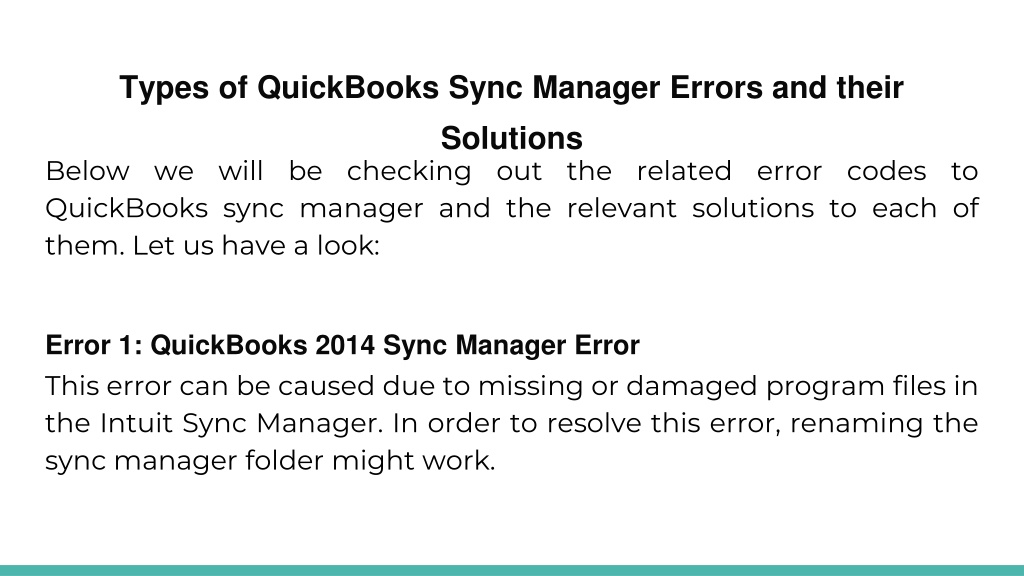 Types of QuickBooks Sync Manager Errors and their Solutions

Below we will be checking out the related error codes to QuickBooks sync manager and the relevant solutions to each of them. Let us have a look:

Error 1: QuickBooks 2014 Sync Manager Error

This error can be caused due to missing or damaged program files in the Intuit Sync Manager. In order to resolve this error, renaming the sync manager folder might work.